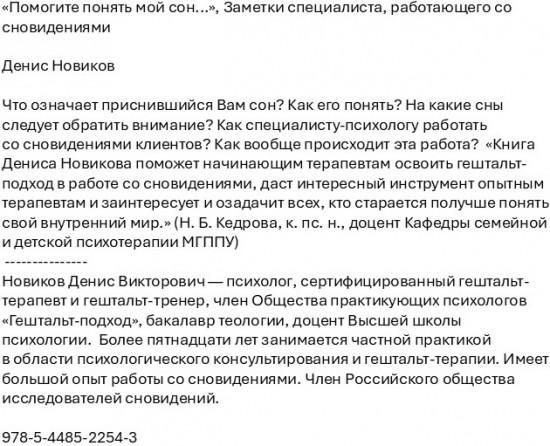 «Помогите понять мой сон...», Заметки специалиста, работающего со сновидениями

Денис Новиков

Что означает приснившийся Вам сон? Как его понять? На какие сны следует обратить внимание? Как специалисту-психологу работать со сновидениями клиентов? Как вообще происходит эта работа? «Книга Дениса Новикова поможет начинающим терапевтам освоить гештальт-подход в работе со сновидениями, даст интересный инструмент опытным терапевтам и заинтересует и озадачит всех, кто старается получше понять свой внутренний мир.» (Н. Б. Кедрова, к. пс. н., доцент Кафедры семейной и детской психотерапии МГППУ)
---------------
Новиков Денис Викторович — психолог, сертифицированный гештальт-терапевт и гештальт-тренер, член Общества практикующих психологов «Гештальт-подход», бакалавр теологии, доцент Высшей школы психологии. Более пятнадцати лет занимается частной практикой в области психологического консультирования и гештальт-терапии. Имеет большой опыт работы со сновидениями. Член Российского общества исследователей сновидений.

978-5-4485-2254-3